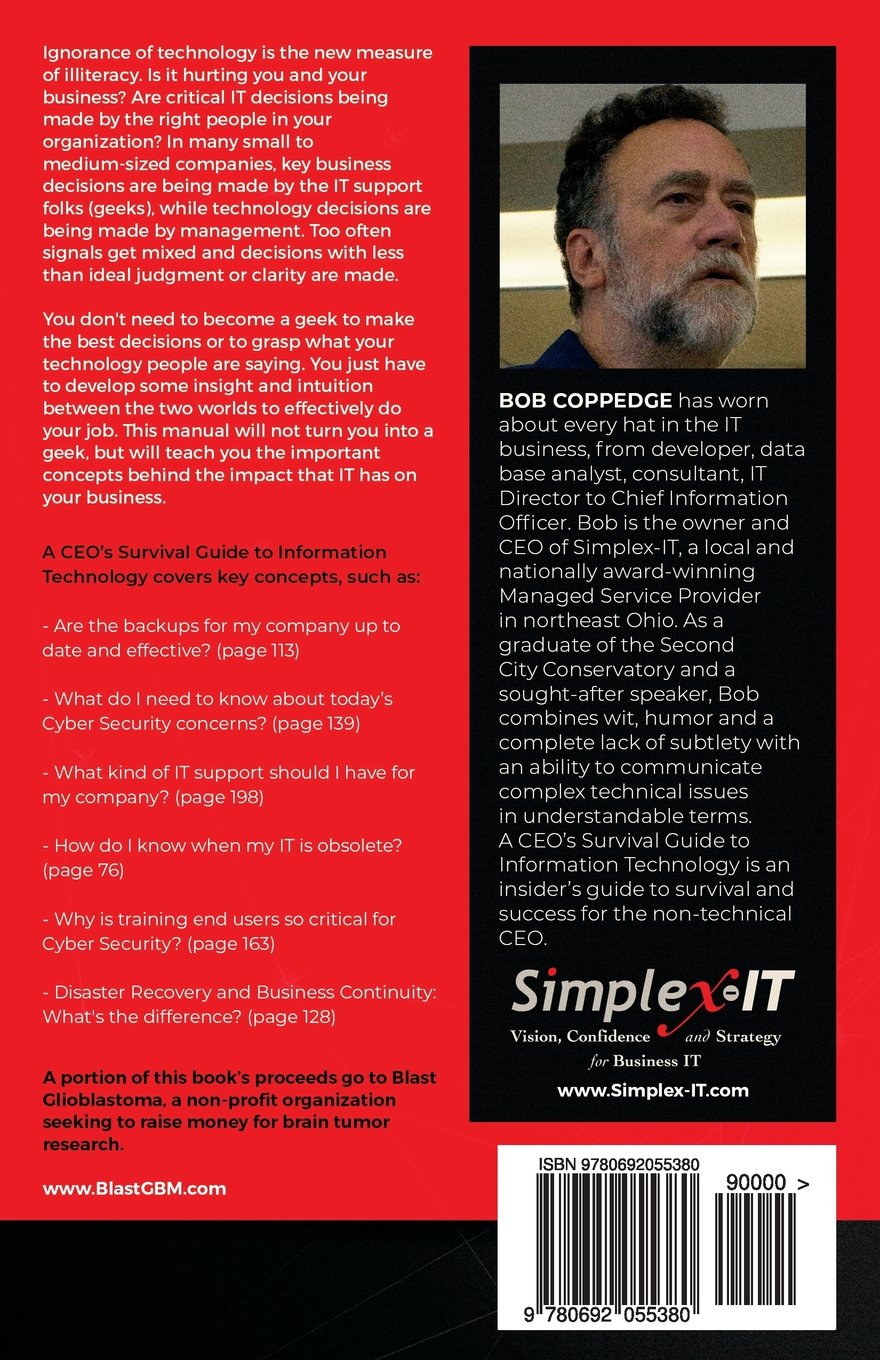 Ignorance of technology is the new measure of illiteracy. Is it hurting you and your business? Are critical IT decisions being made by the right people in your organization? In many small to medium-sized companies, key business decisions are being made by the IT support folks (geeks), while technology decisions are being made by management. Too often signals get mixed and decisions with less than ideal judgment or clarity are made.

You don't need to become a geek to make the best decisions or to grasp what your technology people are saying. You just have to develop some insight and intuition between the two worlds to effectively do your job. This manual will not turn you into a geek, but will teach you the important concepts behind the impact that IT has on your business.

A CEO's Survival Guide to Information Technology covers key concepts, such as:

- Are the backups for my company up to date and effective? (page 113)

- What do I need to know about today's Cyber Security concerns? (page 139)

- What kind of IT support should I have for my company? (page 198)

- How do I know when my IT is obsolete? (page 76)

- Why is training end users so critical for Cyber Security? (page 163)

- Disaster Recovery and Business Continuity: What's the difference? (page 128)

A portion of this book's proceeds go to Blast Glioblastoma, a non-profit organization seeking to raise money for brain tumor research.

www.BlastGBM.com

BOB COPPEDGE has worn about every hat in the IT business, from developer, data base analyst, consultant, IT Director to Chief Information Officer. Bob is the owner and CEO of Simplex-IT, a local and nationally award-winning Managed Service Provider in northeast Ohio. As a graduate of the Second City Conservatory and a sought-after speaker, Bob combines wit, humor and a complete lack of subtlety with an ability to communicate complex technical issues in understandable terms. A CEO's Survival Guide to Information Technology is an insider's guide to survival and success for the non-technical CEO.

Simplex-IT
Vision, Confidence and Strategy for Business IT
www.Simplex-IT.com

ISBN 9780692055380
90000 >
9 780692 055380